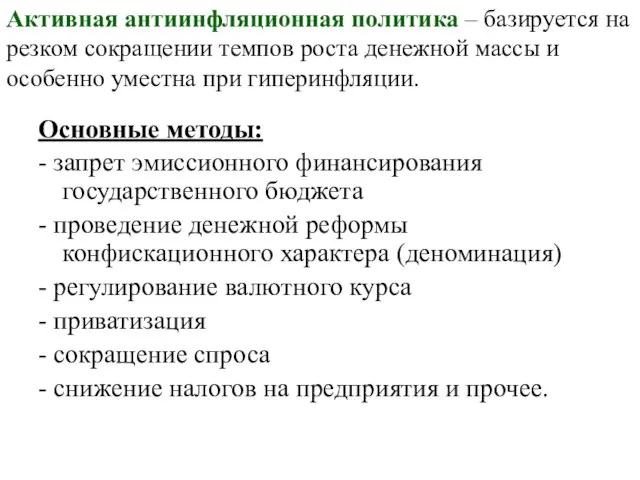 Активная антиинфляционная политика – базируется на резком сокращении темпов роста денежной массы и особенно уместна при гиперинфляции.

Основные методы:
- запрет эмиссионного финансирования государственного бюджета
- проведение денежной реформы конфискационного характера (деноминация)
- регулирование валютного курса
- приватизация
- сокращение спроса
- снижение налогов на предприятия и прочее.